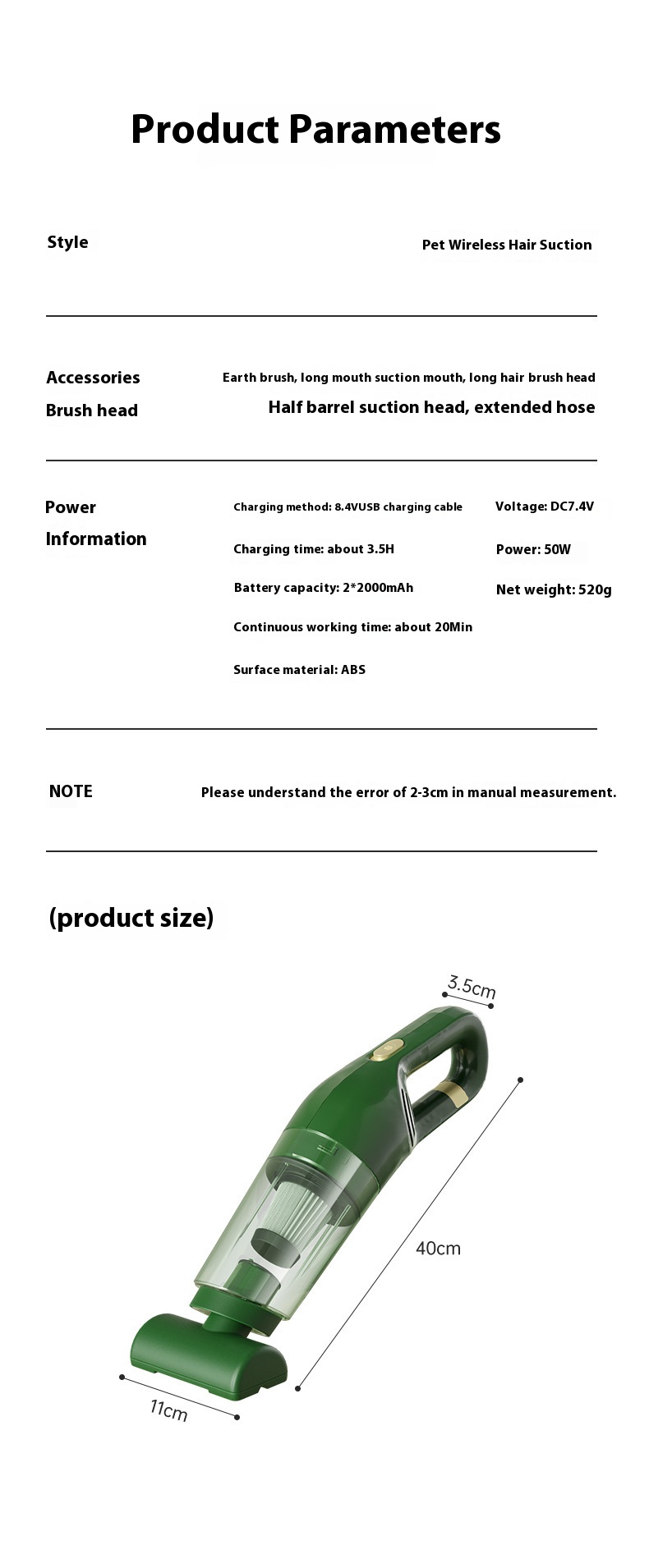 Product Parameters

Style

Pet Wireless Hair Suction

Accessories
Brush head

Earth brush, long mouth suction mouth, long hair brush head
Half barrel suction head, extended hose

Power Information

Charging method: 8.4VUSB charging cable
Charging time: about 3.5H
Battery capacity: 2*2000mAh
Continuous working time: about 20Min
Surface material: ABS

Voltage: DC7.4V
Power: 50W
Net weight: 520g

NOTE

Please understand the error of 2-3cm in manual measurement.

(product size)

3.5cm

40cm

11cm